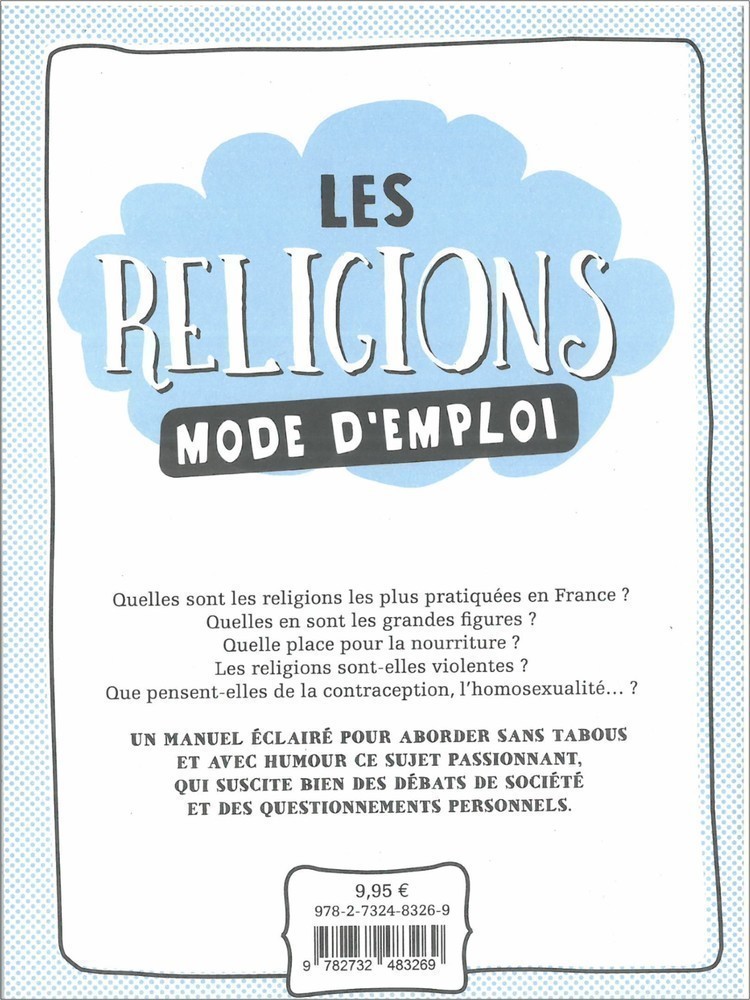 LES
RELIGIONS
MODE D'EMPLOI

Quelles sont les religions les plus pratiquées en France ?
Quelles en sont les grandes figures ?
Quelle place pour la nourriture ?
Les religions sont-elles violentes ?
Que pensent-elles de la contraception, l'homosexualité... ?

UN MANUEL ÉCLAIRÉ POUR ABORDER SANS TABOUS ET AVEC HUMOUR CE SUJET PASSIONNANT, QUI SUSCITE BIEN DES DÉBATS DE SOCIÉTÉ ET DES QUESTIONNEMENTS PERSONNELS.

9,95 €
978-2-7324-8326-9
9 782732 483269